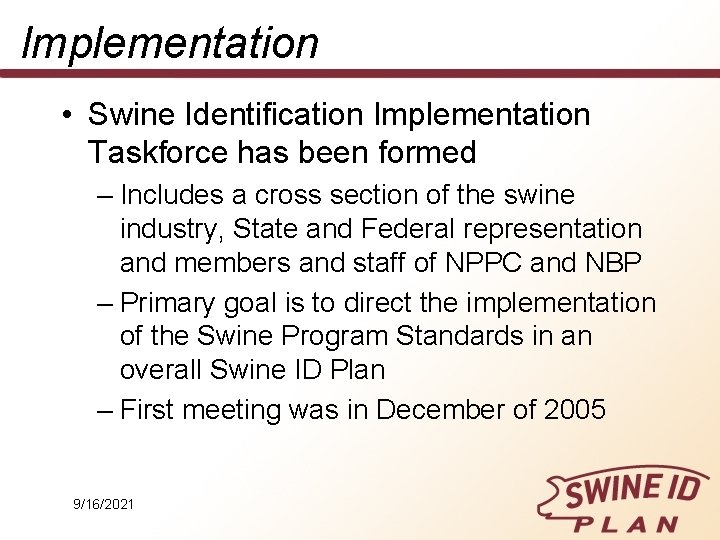 Implementation

• Swine Identification Implementation Taskforce has been formed

– Includes a cross section of the swine industry, State and Federal representation and members and staff of NPPC and NBP

– Primary goal is to direct the implementation of the Swine Program Standards in an overall Swine ID Plan

– First meeting was in December of 2005

9/16/2021

SWINE ID PLAN